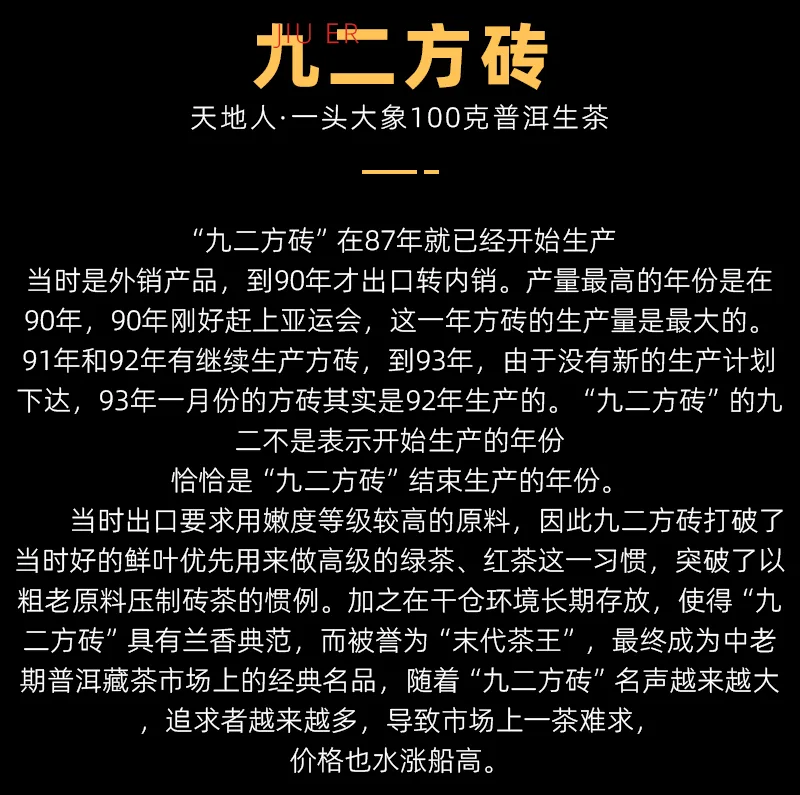 JIU ER

九二方砖

天地人·一头大象100克普洱生茶

“九二方砖”在87年就已经开始生产
当时是外销产品，到90年才出口转内销。产量最高的年份是在90年，90年刚好赶上亚运会，这一年方砖的生产量是最大的。91年和92年有继续生产方砖，到93年，由于没有新的生产计划下达，93年一月份的方砖其实是92年生产的。“九二方砖”的九二不是表示开始生产的年份
恰恰是“九二方砖”结束生产的年份。

当时出口要求用嫩度等级较高的原料，因此九二方砖打破了当时好的鲜叶优先用来做高级的绿茶、红茶这一习惯，突破了以粗老原料压制砖茶的惯例。加之在干仓环境长期存放，使得“九二方砖”具有兰香典范，而被誉为“末代茶王”，最终成为中老期普洱藏茶市场上的经典名品，随着“九二方砖”名声越来越大，追求者越来越多，导致市场上一茶难求，
价格也水涨船高。